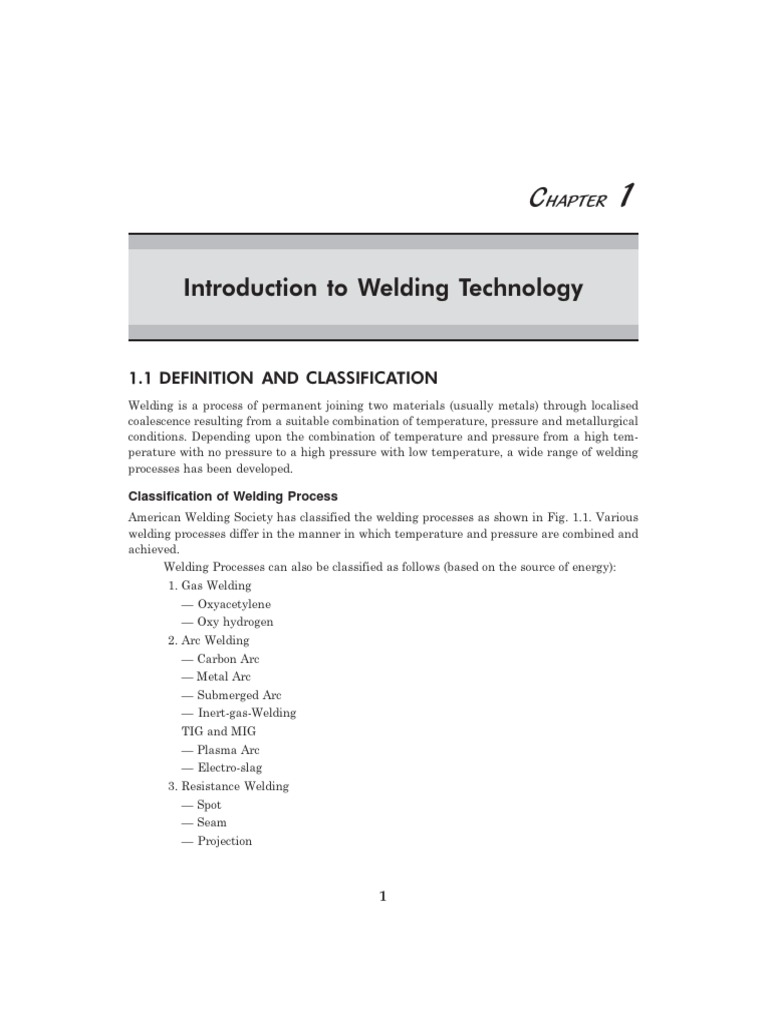 CHAPTER 1

Introduction to Welding Technology

1.1 DEFINITION AND CLASSIFICATION

Welding is a process of permanent joining two materials (usually metals) through localised coalescence resulting from a suitable combination of temperature, pressure and metallurgical conditions. Depending upon the combination of temperature and pressure from a high temperature with no pressure to a high pressure with low temperature, a wide range of welding processes has been developed.

Classification of Welding Process

American Welding Society has classified the welding processes as shown in Fig. 1.1. Various welding processes differ in the manner in which temperature and pressure are combined and achieved.

Welding Processes can also be classified as follows (based on the source of energy):

1. Gas Welding
— Oxyacetylene
— Oxy hydrogen
2. Arc Welding
— Carbon Arc
— Metal Arc
— Submerged Arc
— Inert-gas-Welding
TIG and MIG
— Plasma Arc
— Electro-slag
3. Resistance Welding
— Spot
— Seam
— Projection

1